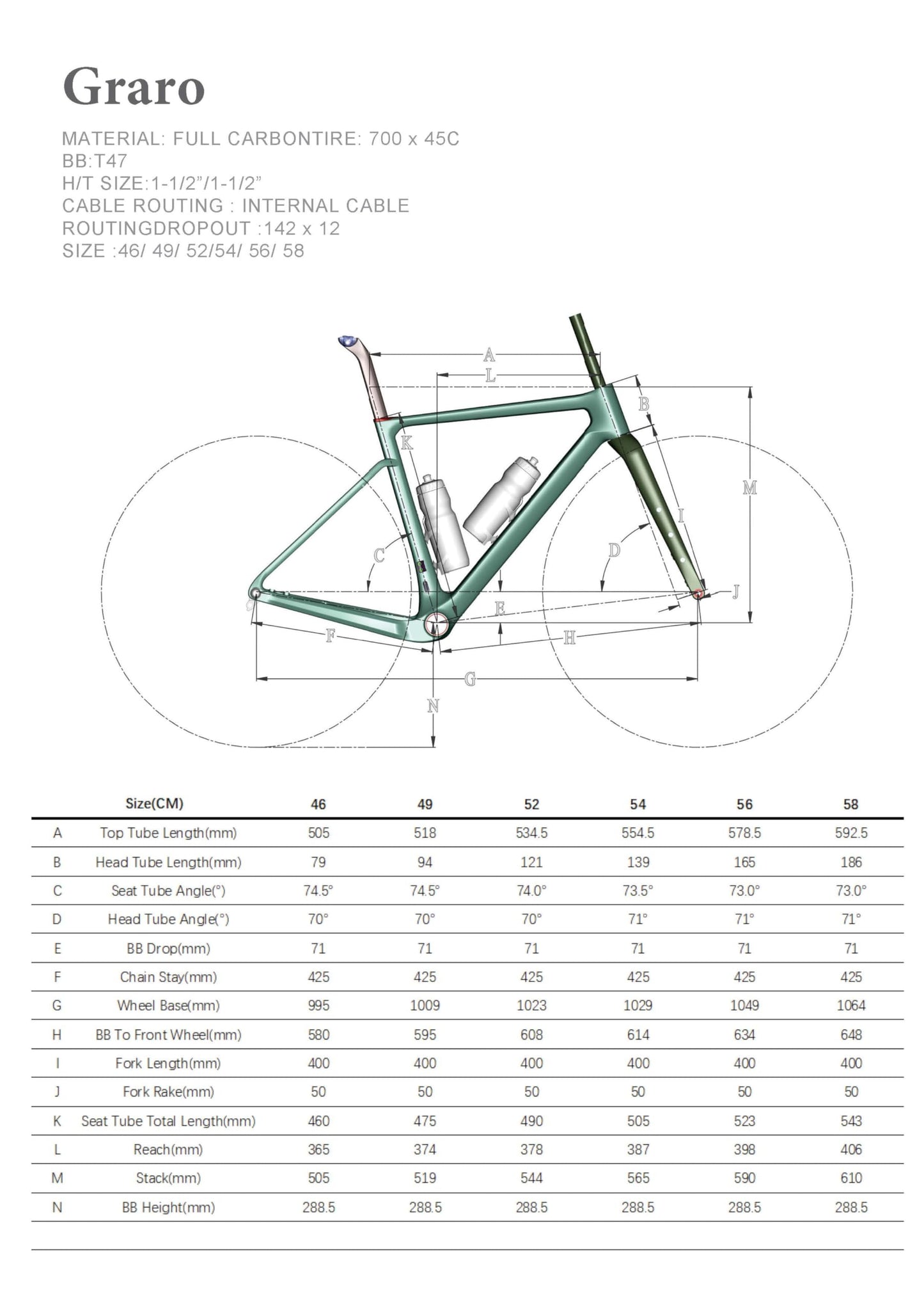 Graro

MATERIAL: FULL CARBONTIRE: 700 x 45C
BB:T47
H/T SIZE:1-1/2"/1-1/2"
CABLE ROUTING : INTERNAL CABLE
ROUTINGDROPOUT :142 x 12
SIZE :46/ 49/ 52/54/ 56/ 58

A
L
B
K
M
I
C
D
J
E
F
H
G
N

| | Size(CM) | 46 | 49 | 52 | 54 | 56 | 58 |
|---|---|---|---|---|---|---|---|
| A | Top Tube Length(mm) | 505 | 518 | 534.5 | 554.5 | 578.5 | 592.5 |
| B | Head Tube Length(mm) | 79 | 94 | 121 | 139 | 165 | 186 |
| C | Seat Tube Angle(°) | 74.5° | 74.5° | 74.0° | 73.5° | 73.0° | 73.0° |
| D | Head Tube Angle(°) | 70° | 70° | 70° | 71° | 71° | 71° |
| E | BB Drop(mm) | 71 | 71 | 71 | 71 | 71 | 71 |
| F | Chain Stay(mm) | 425 | 425 | 425 | 425 | 425 | 425 |
| G | Wheel Base(mm) | 995 | 1009 | 1023 | 1029 | 1049 | 1064 |
| H | BB To Front Wheel(mm) | 580 | 595 | 608 | 614 | 634 | 648 |
| I | Fork Length(mm) | 400 | 400 | 400 | 400 | 400 | 400 |
| J | Fork Rake(mm) | 50 | 50 | 50 | 50 | 50 | 50 |
| K | Seat Tube Total Length(mm) | 460 | 475 | 490 | 505 | 523 | 543 |
| L | Reach(mm) | 365 | 374 | 378 | 387 | 398 | 406 |
| M | Stack(mm) | 505 | 519 | 544 | 565 | 590 | 610 |
| N | BB Height(mm) | 288.5 | 288.5 | 288.5 | 288.5 | 288.5 | 288.5 |